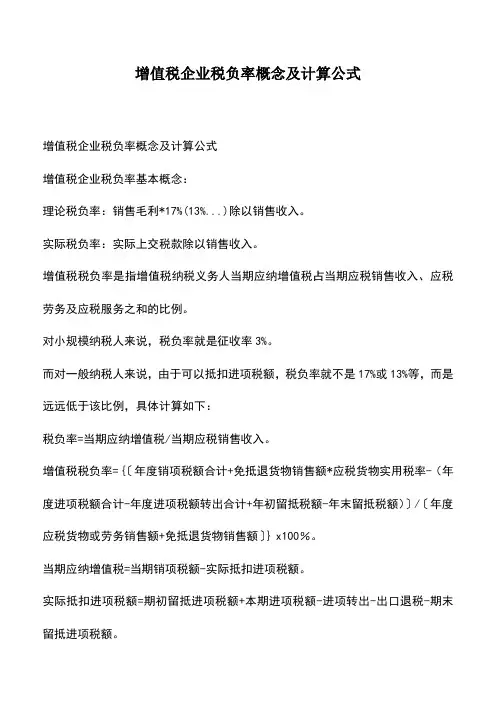 增值税企业税负率概念及计算公式

增值税企业税负率概念及计算公式

增值税企业税负率基本概念：

理论税负率：销售毛利*17%(13%...)除以销售收入。

实际税负率：实际上交税款除以销售收入。

增值税税负率是指增值税纳税义务人当期应纳增值税占当期应税销售收入、应税劳务及应税服务之和的比例。

对小规模纳税人来说，税负率就是征收率 3%。

而对一般纳税人来说，由于可以抵扣进项税额，税负率就不是 17%或 13%等，而是远远低于该比例，具体计算如下：

税负率=当期应纳增值税/当期应税销售收入。

增值税税负率={〔年度销项税额合计+免抵退货物销售额*应税货物实用税率-（年度进项税额合计-年度进项税额转出合计+年初留抵税额-年末留抵税额）〕/〔年度应税货物或劳务销售额+免抵退货物销售额〕} x100%。

当期应纳增值税=当期销项税额-实际抵扣进项税额。

实际抵扣进项税额=期初留抵进项税额+本期进项税额-进项转出-出口退税-期末留抵进项税额。